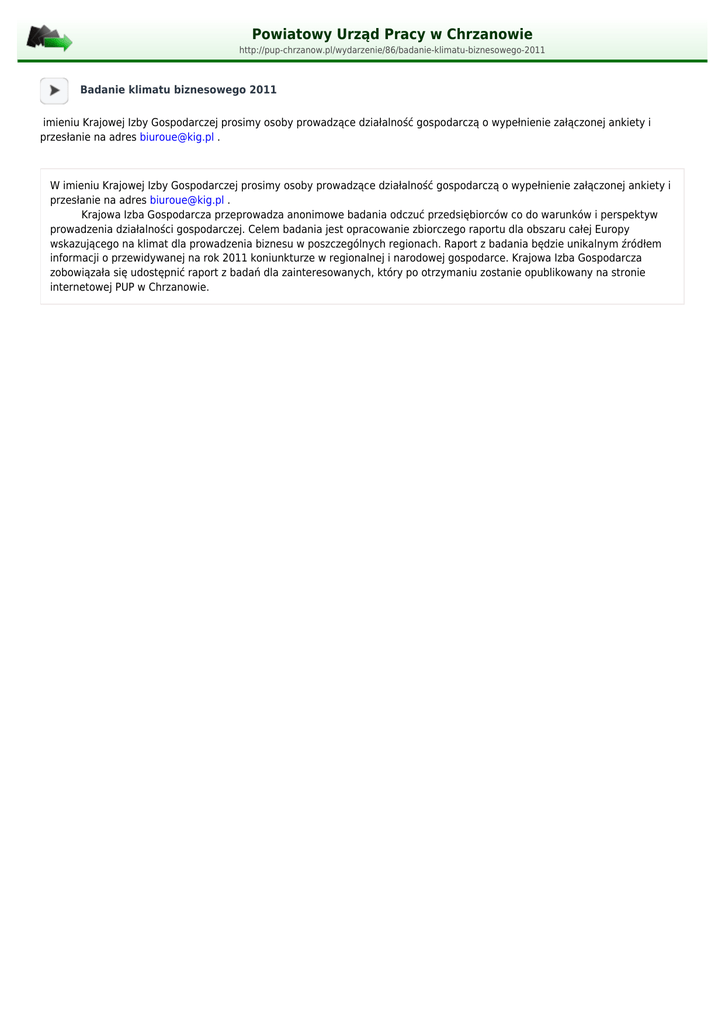 Powiatowy Urząd Pracy w Chrzanowie
http://pup-chrzanow.pl/wydarzenie/86/badanie-klimatu-biznesowego-2011

Badanie klimatu biznesowego 2011

imieniu Krajowej Izby Gospodarczej prosimy osoby prowadzące działalność gospodarczą o wypełnienie załączonej ankiety i przesłanie na adres biuroue@kig.pl .

W imieniu Krajowej Izby Gospodarczej prosimy osoby prowadzące działalność gospodarczą o wypełnienie załączonej ankiety i przesłanie na adres biuroue@kig.pl .

Krajowa Izba Gospodarcza przeprowadza anonimowe badania odczuć przedsiębiorców co do warunków i perspektyw prowadzenia działalności gospodarczej. Celem badania jest opracowanie zbiorczego raportu dla obszaru całej Europy wskazującego na klimat dla prowadzenia biznesu w poszczególnych regionach. Raport z badania będzie unikalnym źródłem informacji o przewidywanej na rok 2011 koniunkturze w regionalnej i narodowej gospodarce. Krajowa Izba Gospodarcza zobowiązała się udostępnić raport z badań dla zainteresowanych, który po otrzymaniu zostanie opublikowany na stronie internetowej PUP w Chrzanowie.